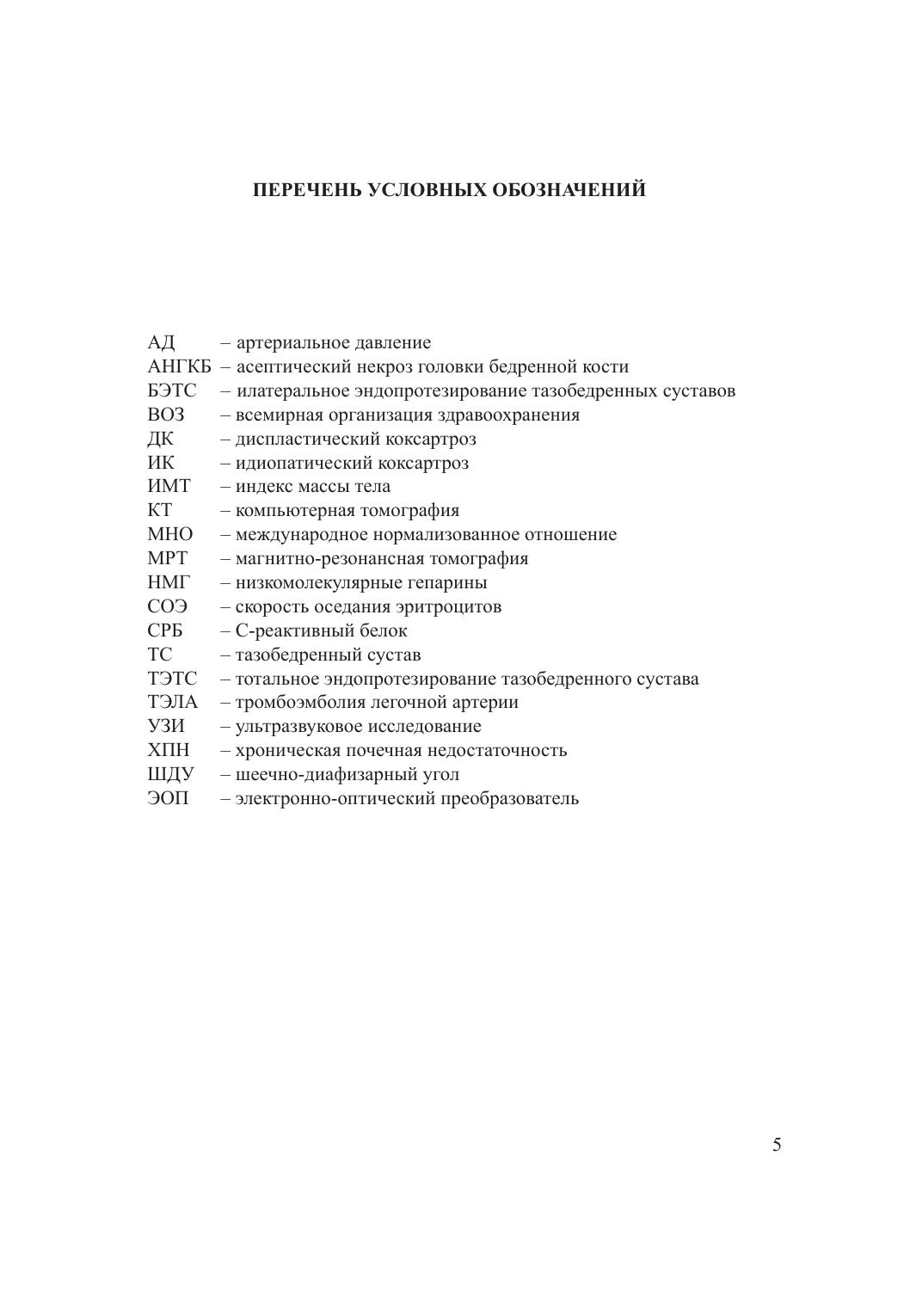 ПЕРЕЧЕНЬ УСЛОВНЫХ ОБОЗНАЧЕНИЙ

АД – артериальное давление
АНГКБ – асептический некроз головки бедренной кости
БЭТС – илатеральное эндопротезирование тазобедренных суставов
ВОЗ – всемирная организация здравоохранения
ДК – диспластический коксартроз
ИК – идиопатический коксартроз
ИМТ – индекс массы тела
КТ – компьютерная томография
МНО – международное нормализованное отношение
МРТ – магнитно-резонансная томография
НМГ – низкомолекулярные гепарины
СОЭ – скорость оседания эритроцитов
СРБ – С-реактивный белок
ТС – тазобедренный сустав
ТЭТС – тотальное эндопротезирование тазобедренного сустава
ТЭЛА – тромбоэмболия легочной артерии
УЗИ – ультразвуковое исследование
ХПН – хроническая почечная недостаточность
ШДУ – шеечно-диафизарный угол
ЭОП – электронно-оптический преобразователь

5